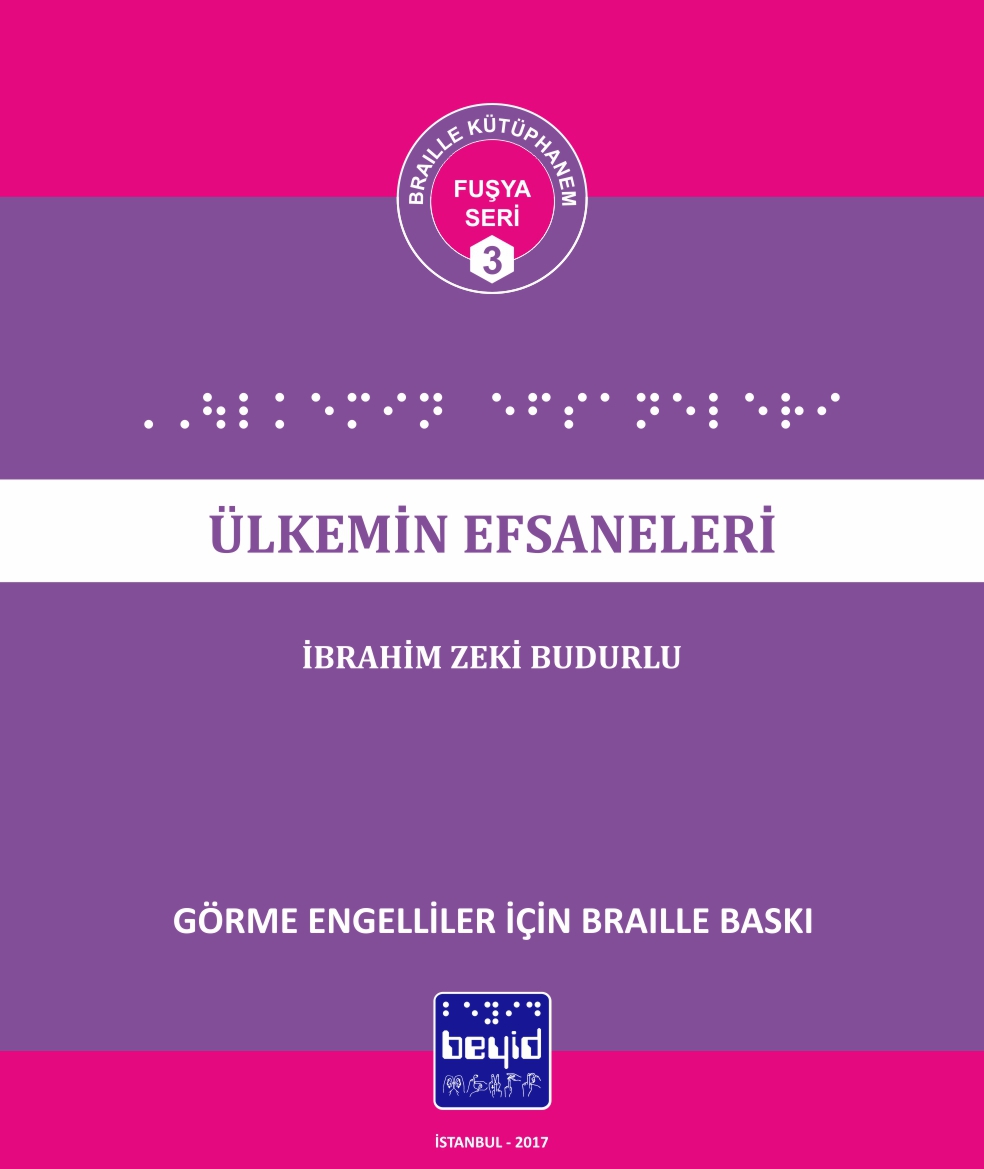 BRAILLE KÜTÜPHANEM
FUŞYA
SERİ
3

ÜLKEMİN EFSANELERİ

İBRAHİM ZEKİ BUDURLU

GÖRME ENGELLİLER İÇİN BRAILLE BASKI

beyid

İSTANBUL - 2017